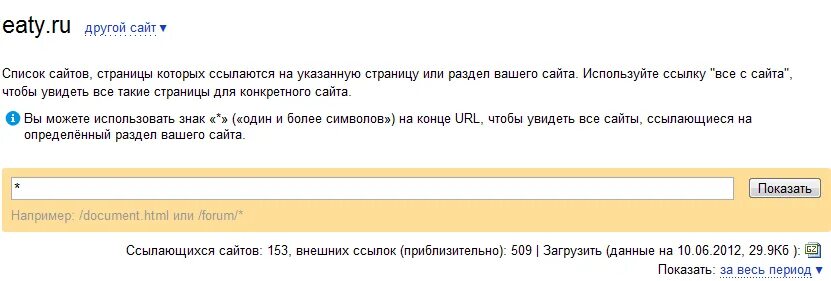 eaty.ru другой сайт ▾

Список сайтов, страницы которых ссылаются на указанную страницу или раздел вашего сайта. Используйте ссылку "все с сайта", чтобы увидеть все такие страницы для конкретного сайта.

Вы можете использовать знак «*» («один и более символов») на конце URL, чтобы увидеть все сайты, ссылающиеся на определённый раздел вашего сайта.

*

Показать

Например: /document.html или /forum/*

Ссылающихся сайтов: 153, внешних ссылок (приблизительно): 509 | Загрузить (данные на 10.06.2012, 29.9Кб ):

Показать: за весь период ▾